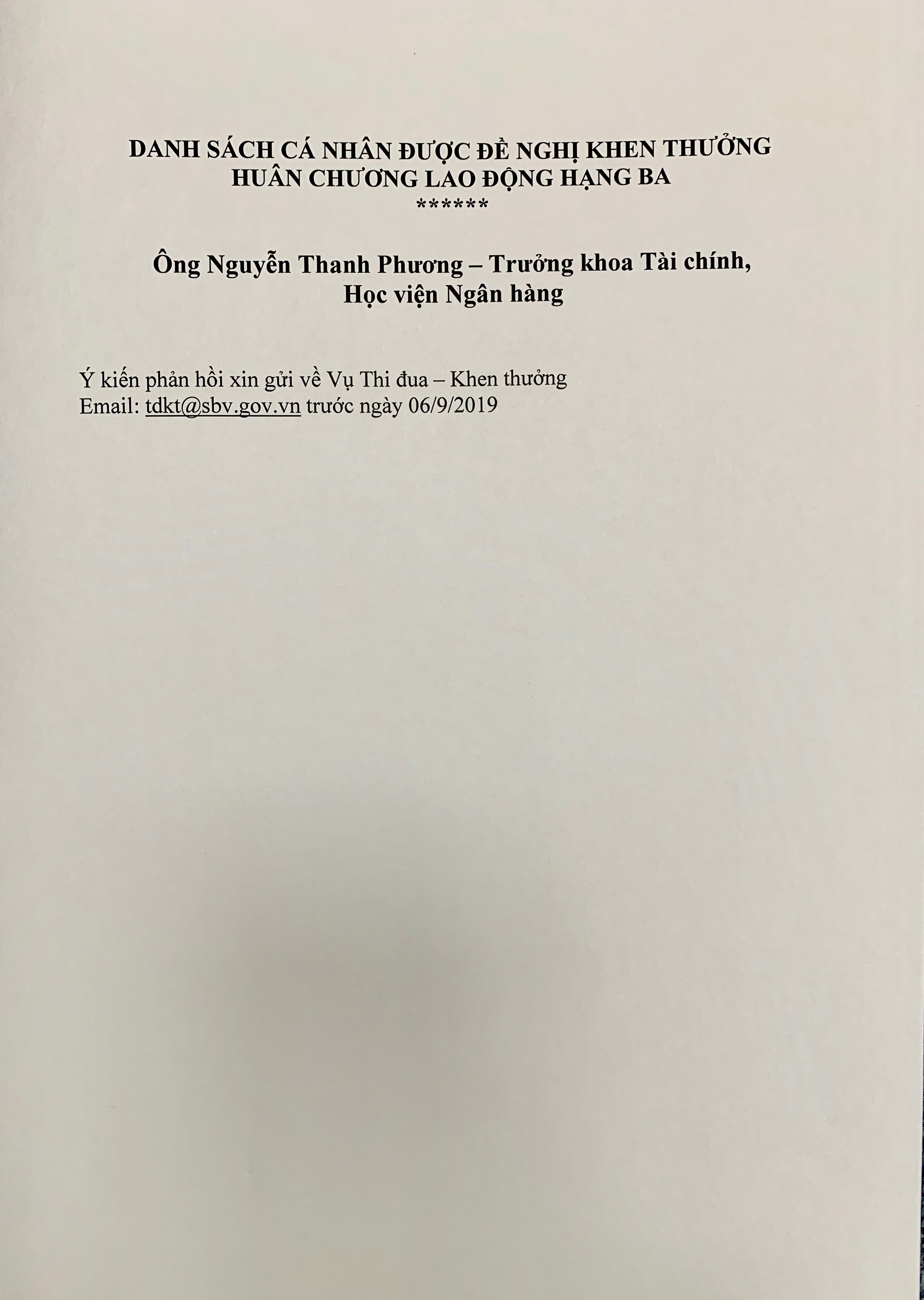 DANH SÁCH CÁ NHÂN ĐƯỢC ĐỀ NGHỊ KHEN THƯỞNG
HUÂN CHƯƠNG LAO ĐỘNG HẠNG BA
******

Ông Nguyễn Thanh Phương – Trưởng khoa Tài chính,
Học viện Ngân hàng

Ý kiến phản hồi xin gửi về Vụ Thi đua – Khen thưởng
Email: tdkt@sbv.gov.vn trước ngày 06/9/2019